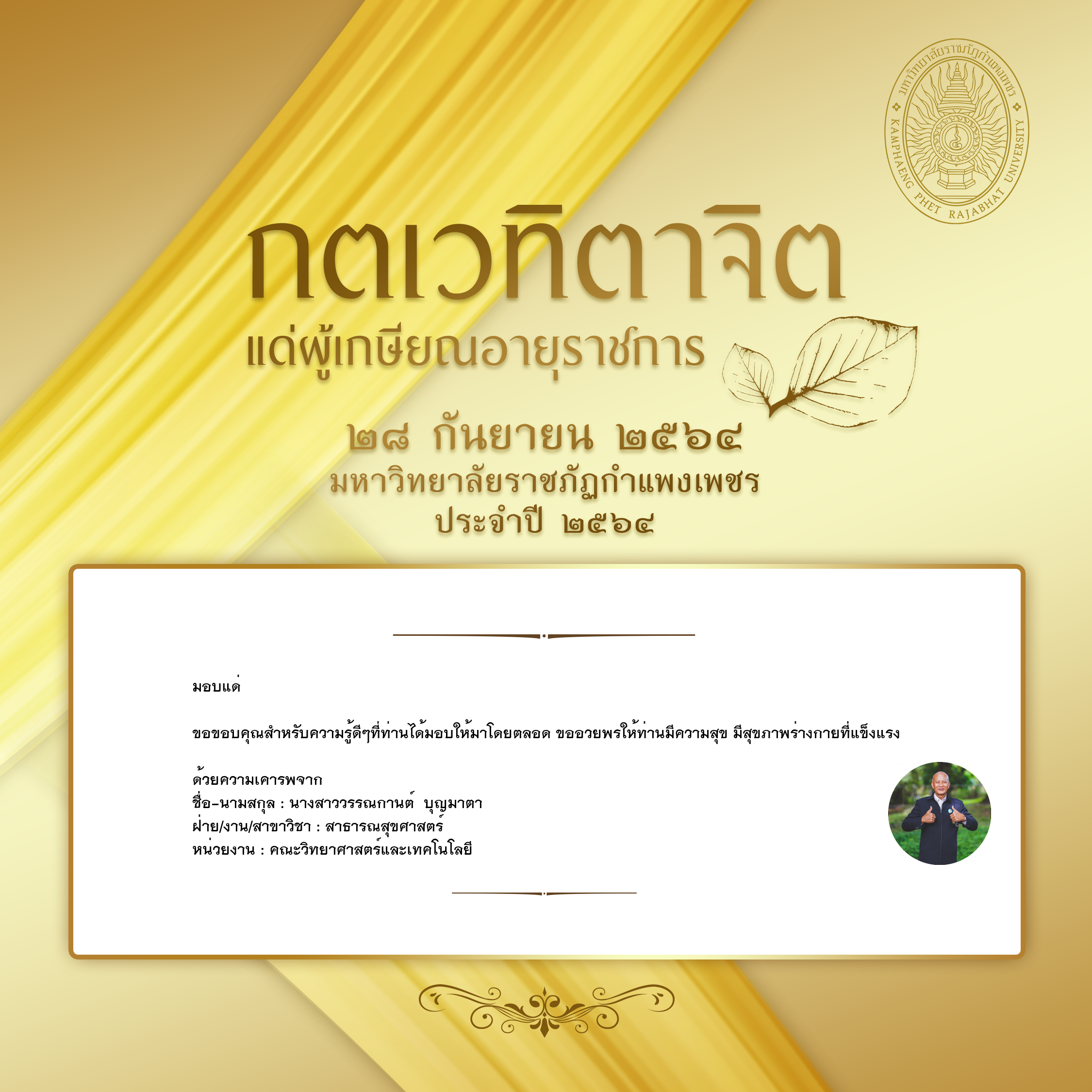 มหาวิทยาลัยราชภัฏกำแพงเพชร
KAMPHAENG PHET RAJABHAT UNIVERSITY

กตเวทิตาจิต
แด่ผู้เกษียณอายุราชการ

๒๘ กันยายน ๒๕๖๔
มหาวิทยาลัยราชภัฏกำแพงเพชร
ประจำปี ๒๕๖๔

มอบแด่

ขอขอบคุณสำหรับความรู้ดีๆที่ท่านได้มอบให้มาโดยตลอด ขออวยพรให้ท่านมีความสุข มีสุขภาพร่างกายที่แข็งแรง

ด้วยความเคารพจาก
ชื่อ-นามสกุล : นางสาววรรณกานต์  บุญมาตา
ฝ่าย/งาน/สาขาวิชา : สาธารณสุขศาสตร์
หน่วยงาน : คณะวิทยาศาสตร์และเทคโนโลยี